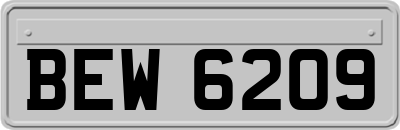 BEW 6209